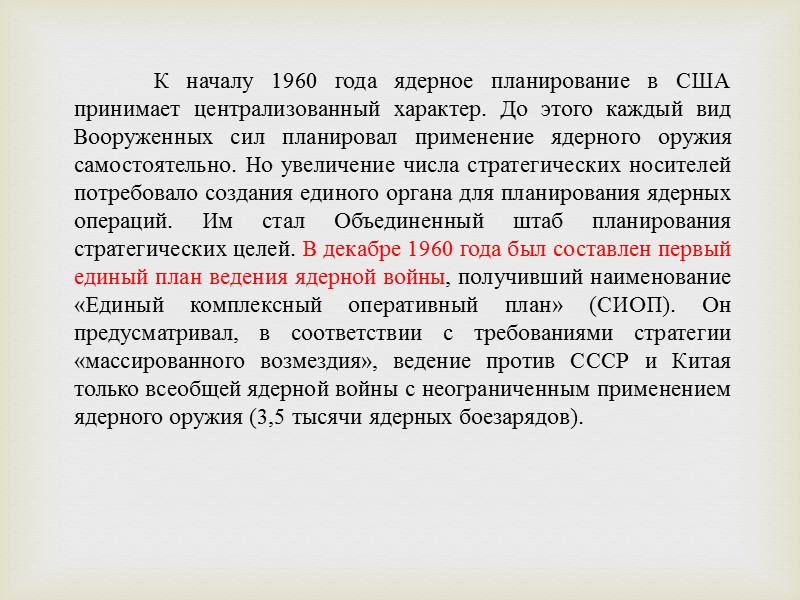 К началу 1960 года ядерное планирование в США принимает централизованный характер. До этого каждый вид Вооруженных сил планировал применение ядерного оружия самостоятельно. Но увеличение числа стратегических носителей потребовало создания единого органа для планирования ядерных операций. Им стал Объединенный штаб планирования стратегических целей. В декабре 1960 года был составлен первый единый план ведения ядерной войны, получивший наименование «Единый комплексный оперативный план» (СИОП). Он предусматривал, в соответствии с требованиями стратегии «массированного возмездия», ведение против СССР и Китая только всеобщей ядерной войны с неограниченным применением ядерного оружия (3,5 тысячи ядерных боезарядов).